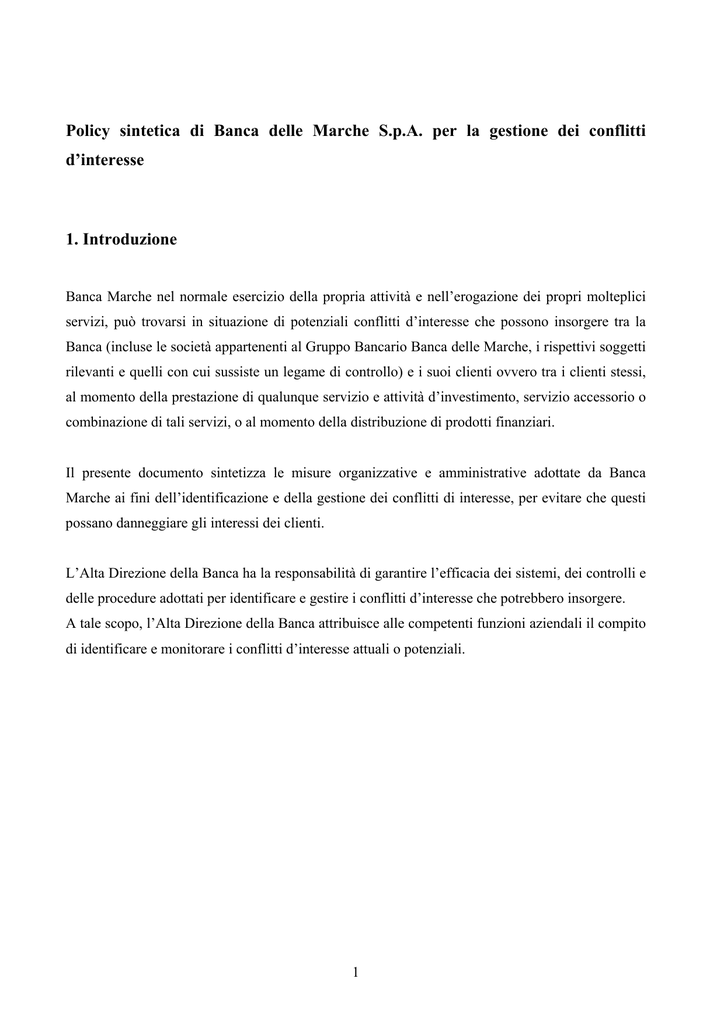 Policy sintetica di Banca delle Marche S.p.A. per la gestione dei conflitti d'interesse

1. Introduzione

Banca Marche nel normale esercizio della propria attività e nell'erogazione dei propri molteplici servizi, può trovarsi in situazione di potenziali conflitti d'interesse che possono insorgere tra la Banca (incluse le società appartenenti al Gruppo Bancario Banca delle Marche, i rispettivi soggetti rilevanti e quelli con cui sussiste un legame di controllo) e i suoi clienti ovvero tra i clienti stessi, al momento della prestazione di qualunque servizio e attività d'investimento, servizio accessorio o combinazione di tali servizi, o al momento della distribuzione di prodotti finanziari.

Il presente documento sintetizza le misure organizzative e amministrative adottate da Banca Marche ai fini dell'identificazione e della gestione dei conflitti di interesse, per evitare che questi possano danneggiare gli interessi dei clienti.

L'Alta Direzione della Banca ha la responsabilità di garantire l'efficacia dei sistemi, dei controlli e delle procedure adottati per identificare e gestire i conflitti d'interesse che potrebbero insorgere.
A tale scopo, l'Alta Direzione della Banca attribuisce alle competenti funzioni aziendali il compito di identificare e monitorare i conflitti d'interesse attuali o potenziali.

1